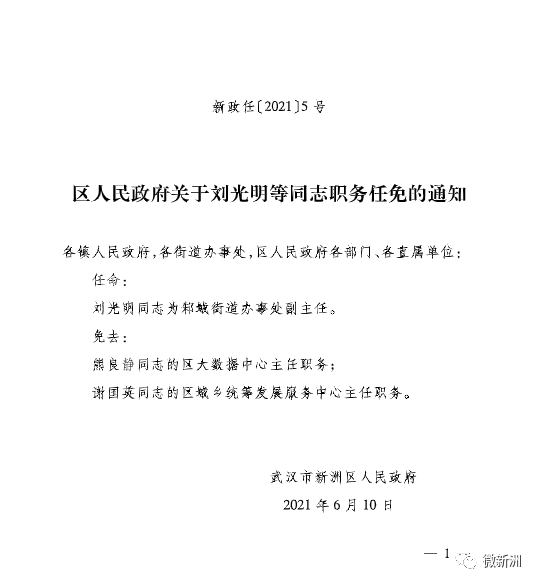 新政任〔2021〕5号

区人民政府关于刘光明等同志职务任免的通知

各镇人民政府，各街道办事处，区人民政府各部门、各直属单位：

任命：

刘光明同志为邾城街道办事处副主任。

免去：

熊良静同志的区大数据中心主任职务；

谢国英同志的区城乡统筹发展服务中心主任职务。

武汉市新洲区人民政府

2021年6月10日

— 1

微新洲